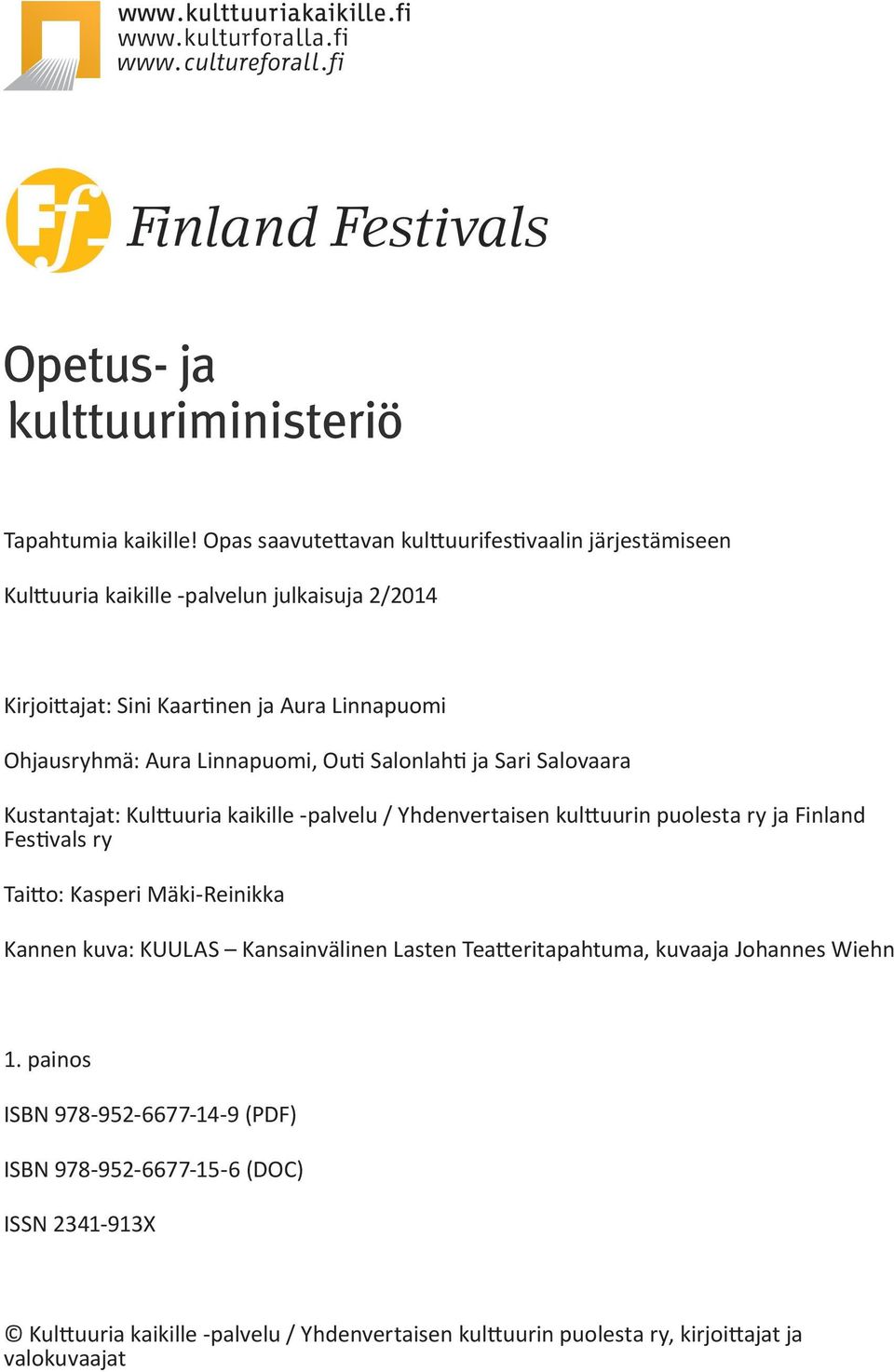 www.kulttuuriakaikille.fi
www.kulturforalla.fi
www.cultureforall.fi

Ff

Finland Festivals

Opetus- ja kulttuuriministeriö

Tapahtumia kaikille! Opas saavutettavan kulttuurifestivaalin järjestämiseen

Kulttuuria kaikille -palvelun julkaisuja 2/2014

Kirjoittajat: Sini Kaartinen ja Aura Linnapuomi

Ohjausryhmä: Aura Linnapuomi, Outi Salonlahti ja Sari Salovaara

Kustantajat: Kulttuuria kaikille -palvelu / Yhdenvertaisen kulttuurin puolesta ry ja Finland Festivals ry

Taitto: Kasperi Mäki-Reinikka

Kannen kuva: KUULAS – Kansainvälinen Lasten Teatteritapahtuma, kuvaaja Johannes Wiehn

1. painos

ISBN 978-952-6677-14-9 (PDF)

ISBN 978-952-6677-15-6 (DOC)

ISSN 2341-913X

© Kulttuuria kaikille -palvelu / Yhdenvertaisen kulttuurin puolesta ry, kirjoittajat ja valokuvaajat